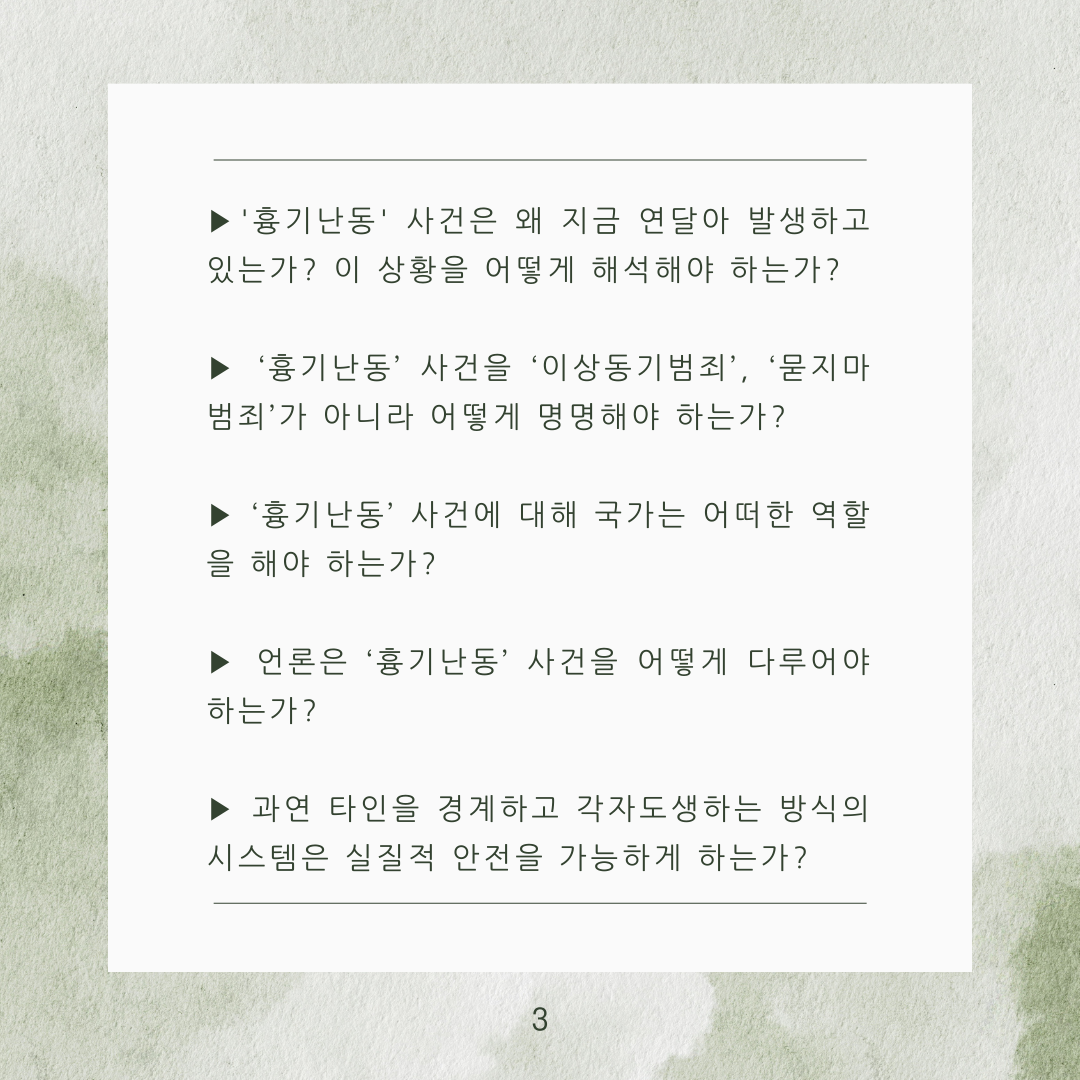 ▶ '흉기난동' 사건은 왜 지금 연달아 발생하고 있는가? 이 상황을 어떻게 해석해야 하는가?

▶ ‘흉기난동’ 사건을 ‘이상동기범죄’, ‘묻지마 범죄’가 아니라 어떻게 명명해야 하는가?

▶ ‘흉기난동’ 사건에 대해 국가는 어떠한 역할을 해야 하는가?

▶ 언론은 ‘흉기난동’ 사건을 어떻게 다루어야 하는가?

▶ 과연 타인을 경계하고 각자도생하는 방식의 시스템은 실질적 안전을 가능하게 하는가?

3